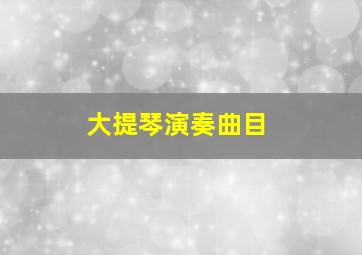 大提琴演奏曲目